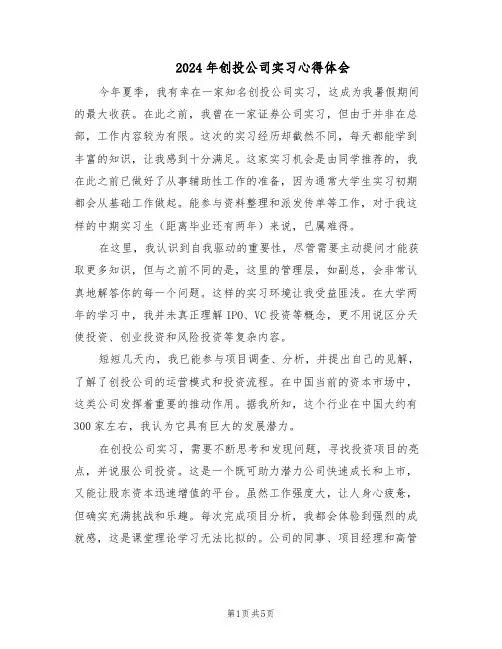 2024年创投公司实习心得体会

今年夏季，我有幸在一家知名创投公司实习，这成为我暑假期间的最大收获。在此之前，我曾在一家证券公司实习，但由于并非在总部，工作内容较为有限。这次的实习经历却截然不同，每天都能学到丰富的知识，让我感到十分满足。这家实习机会是由同学推荐的，我在此之前已做好了从事辅助性工作的准备，因为通常大学生实习初期都会从基础工作做起。能参与资料整理和派发传单等工作，对于我这样的中期实习生（距离毕业还有两年）来说，已属难得。

在这里，我认识到自我驱动的重要性，尽管需要主动提问才能获取更多知识，但与之前不同的是，这里的管理层，如副总，会非常认真地解答你的每一个问题。这样的实习环境让我受益匪浅。在大学两年的学习中，我并未真正理解IPO、VC投资等概念，更不用说区分天使投资、创业投资和风险投资等复杂内容。

短短几天内，我已能参与项目调查、分析，并提出自己的见解，了解了创投公司的运营模式和投资流程。在中国当前的资本市场中，这类公司发挥着重要的推动作用。据我所知，这个行业在中国大约有300家左右，我认为它具有巨大的发展潜力。

在创投公司实习，需要不断思考和发现问题，寻找投资项目的亮点，并说服公司投资。这是一个既可助力潜力公司快速成长和上市，又能让股东资本迅速增值的平台。虽然工作强度大，让人身心疲惫，但确实充满挑战和乐趣。每次完成项目分析，我都会体验到强烈的成就感，这是课堂理论学习无法比拟的。公司的同事、项目经理和高管

第1页 共5页